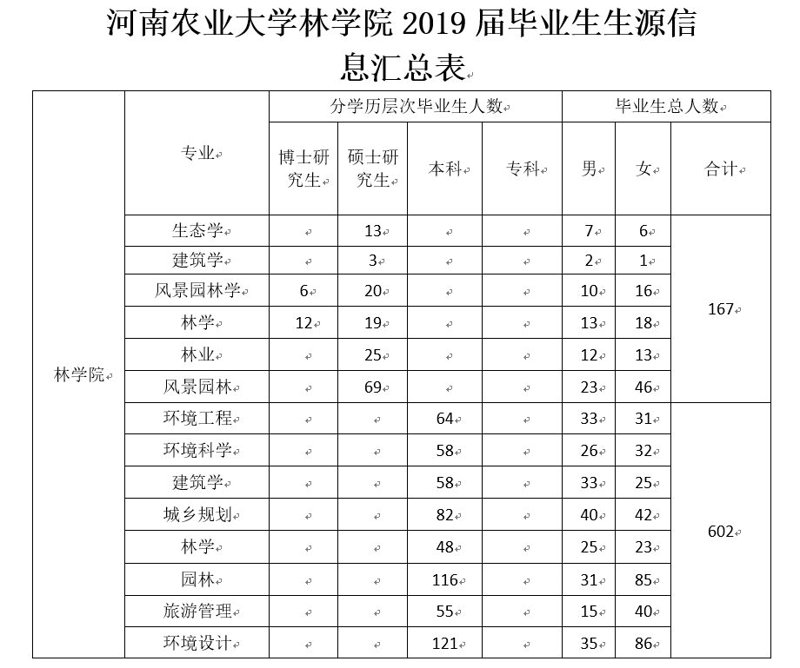 河南农业大学林学院2019届毕业生生源信息汇总表

|  | 专业 | 分学历层次毕业生人数 |  |  |  | 毕业生总人数 |  |  |
|---|---|---|---|---|---|---|---|---|
|  |  | 博士研究生 | 硕士研究生 | 本科 | 专科 | 男 | 女 | 合计 |
| 林学院 | 生态学 |  | 13 |  |  | 7 | 6 | 167 |
|  | 建筑学 |  | 3 |  |  | 2 | 1 |  |
|  | 风景园林学 | 6 | 20 |  |  | 10 | 16 |  |
|  | 林学 | 12 | 19 |  |  | 13 | 18 |  |
|  | 林业 |  | 25 |  |  | 12 | 13 |  |
|  | 风景园林 |  | 69 |  |  | 23 | 46 |  |
|  | 环境工程 |  |  | 64 |  | 33 | 31 | 602 |
|  | 环境科学 |  |  | 58 |  | 26 | 32 |  |
|  | 建筑学 |  |  | 58 |  | 33 | 25 |  |
|  | 城乡规划 |  |  | 82 |  | 40 | 42 |  |
|  | 林学 |  |  | 48 |  | 25 | 23 |  |
|  | 园林 |  |  | 116 |  | 31 | 85 |  |
|  | 旅游管理 |  |  | 55 |  | 15 | 40 |  |
|  | 环境设计 |  |  | 121 |  | 35 | 86 |  |